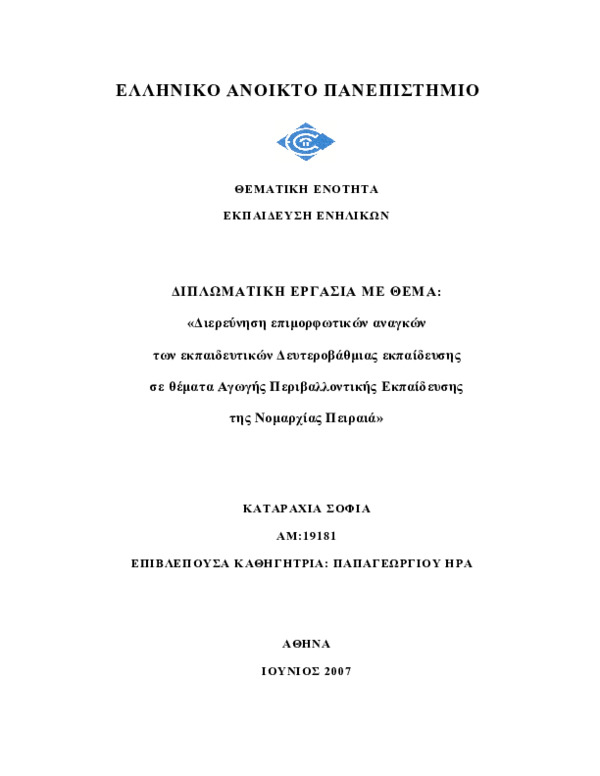 ΕΛΛΗΝΙΚΟ ΑΝΟΙΚΤΟ ΠΑΝΕΠΙΣΤΗΜΙΟ

ΘΕΜΑΤΙΚΗ ΕΝΟΤΗΤΑ

ΕΚΠΑΙΔΕΥΣΗ ΕΝΗΛΙΚΩΝ

ΔΙΠΛΩΜΑΤΙΚΗ ΕΡΓΑΣΙΑ ΜΕ ΘΕΜΑ:

«Διερεύνηση επιμορφωτικών αναγκών των εκπαιδευτικών Δευτεροβάθμιας εκπαίδευσης σε θέματα Αγωγής Περιβαλλοντικής Εκπαίδευσης της Νομαρχίας Πειραιά»

ΚΑΤΑΡΑΧΙΑ ΣΟΦΙΑ

ΑΜ:19181

ΕΠΙΒΛΕΠΟΥΣΑ ΚΑΘΗΓΗΤΡΙΑ: ΠΑΠΑΓΕΩΡΓΙΟΥ ΗΡΑ

ΑΘΗΝΑ

ΙΟΥΝΙΟΣ 2007